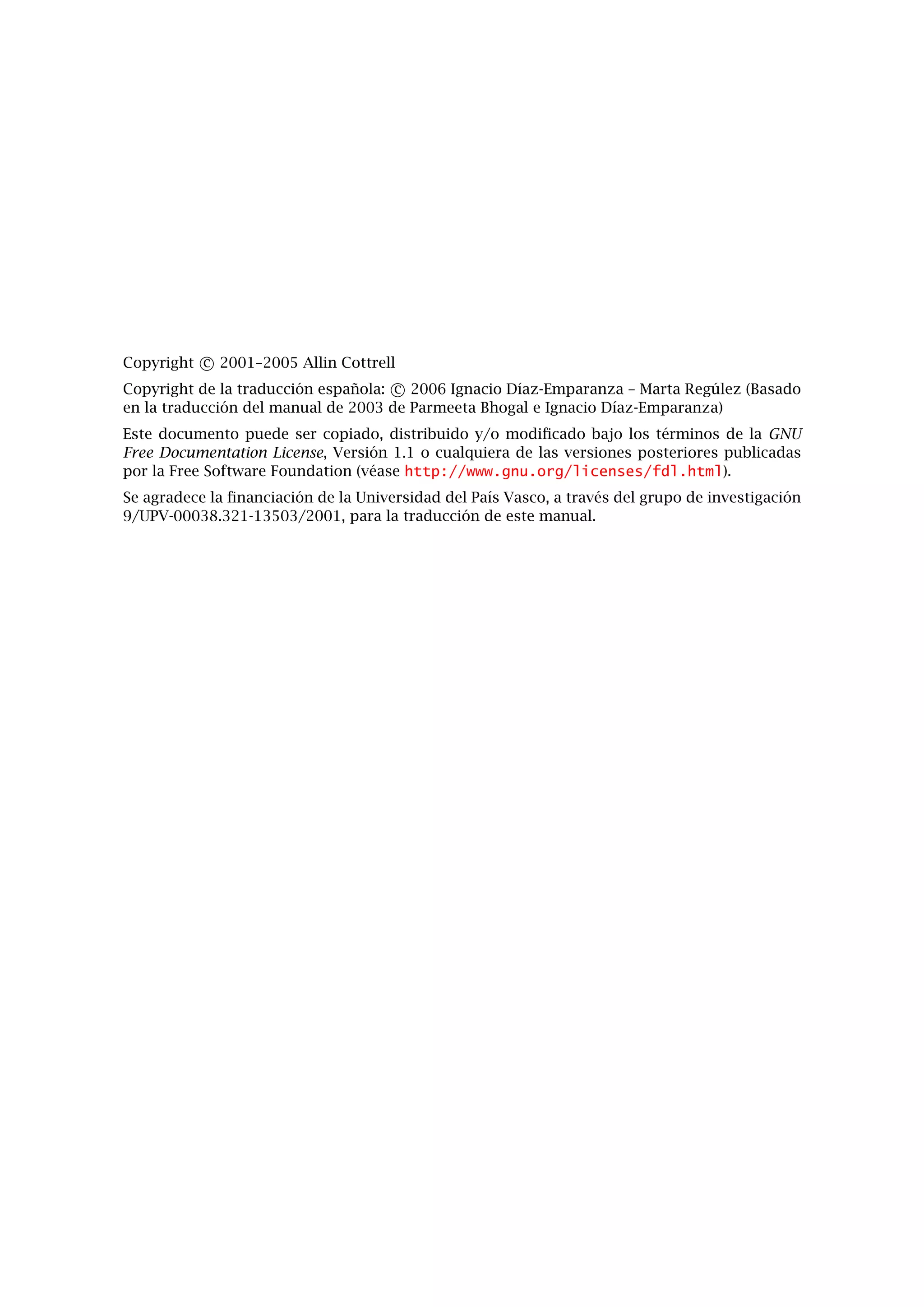 Copyright © 2001–2005 Allin Cottrell

Copyright de la traducción española: © 2006 Ignacio Díaz-Emparanza – Marta Regúlez (Basado en la traducción del manual de 2003 de Parmeeta Bhogal e Ignacio Díaz-Emparanza)

Este documento puede ser copiado, distribuido y/o modificado bajo los términos de la GNU Free Documentation License, Versión 1.1 o cualquiera de las versiones posteriores publicadas por la Free Software Foundation (véase http://www.gnu.org/licenses/fdl.html).

Se agradece la financiación de la Universidad del País Vasco, a través del grupo de investigación 9/UPV-00038.321-13503/2001, para la traducción de este manual.